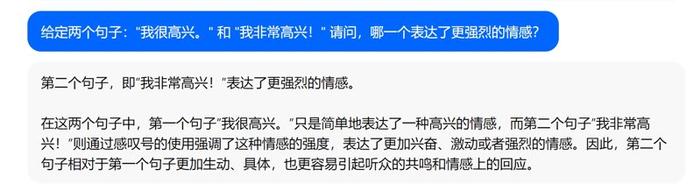 给定两个句子："我很高兴。" 和 "我非常高兴！" 请问，哪一个表达了更强烈的情感？

第二个句子，即"我非常高兴！"表达了更强烈的情感。

在这两个句子中，第一个句子"我很高兴。"只是简单地表达了一种高兴的情感，而第二个句子"我非常高兴！"则通过感叹号的使用强调了这种情感的强度，表达了更加兴奋、激动或者强烈的情感。因此，第二个句子相对于第一个句子更加生动、具体，也更容易引起听众的共鸣和情感上的回应。